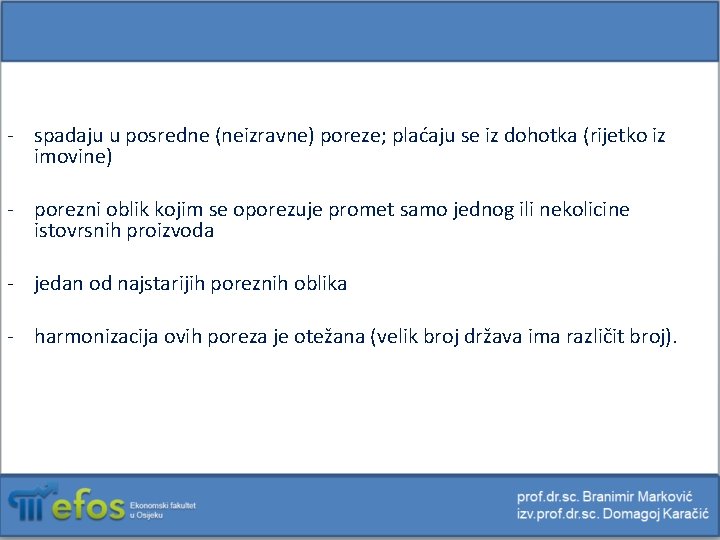 - spadaju u posredne (neizravne) poreze; plaćaju se iz dohotka (rijetko iz imovine)

- porezni oblik kojim se oporezuje promet samo jednog ili nekolicine istovrsnih proizvoda

- jedan od najstarijih poreznih oblika

- harmonizacija ovih poreza je otežana (velik broj država ima različit broj).

efos Ekonomski fakultet u Osijeku

prof.dr.sc. Branimir Marković
izv.prof.dr.sc. Domagoj Karačić